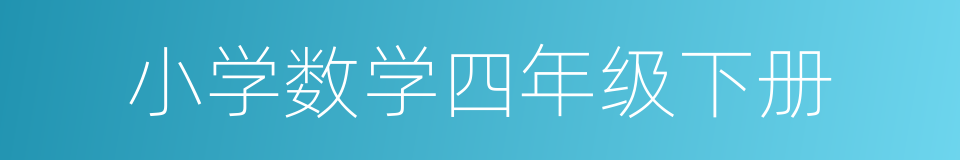 小学数学四年级下册